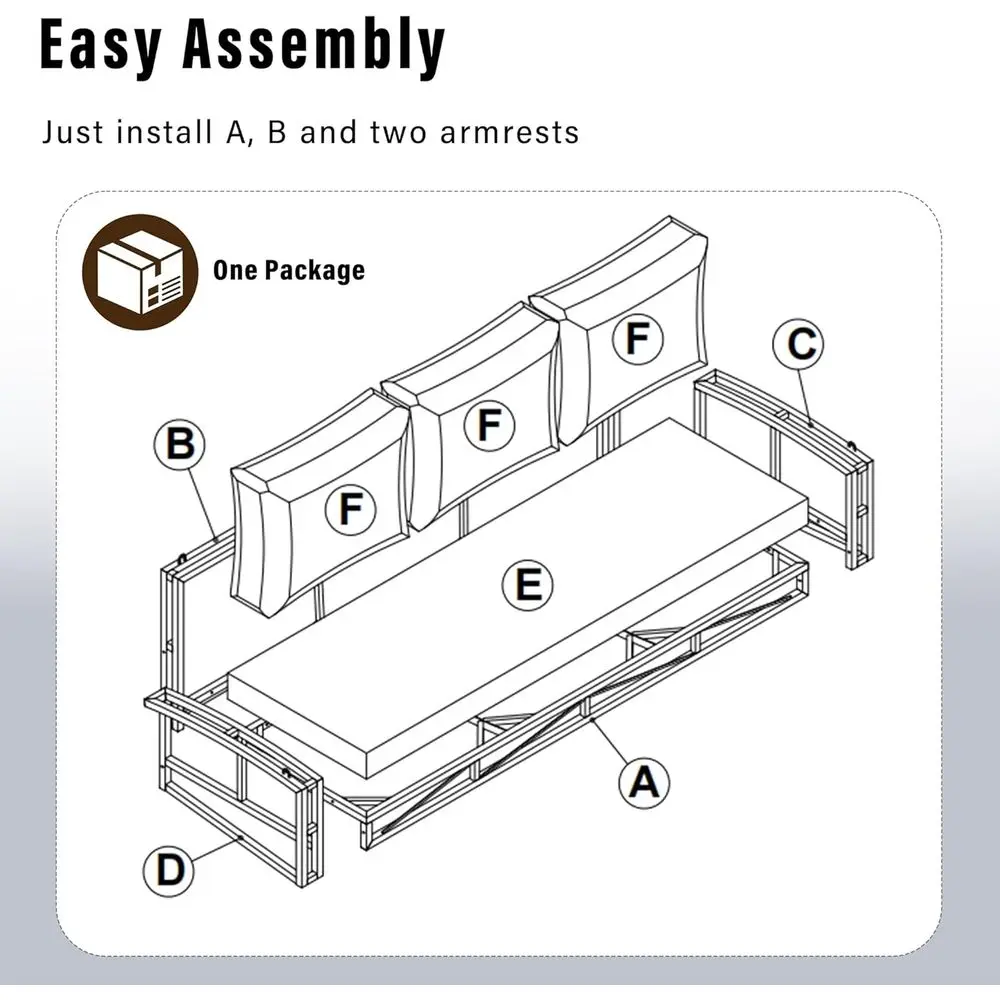 Easy Assembly

Just install A, B and two armrests

One Package

F

F

F

C

B

E

A

D